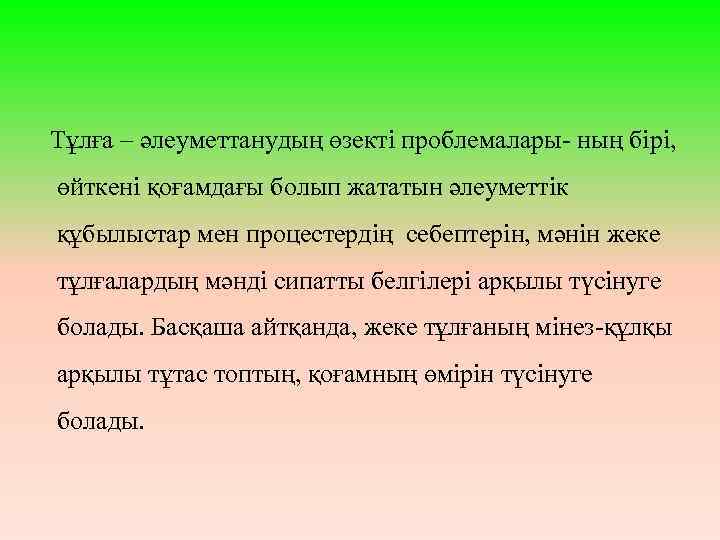 Тұлға – әлеуметтанудың өзекті проблемалары- ның бірі, өйткені қоғамдағы болып жататын әлеуметтік құбылыстар мен процестердің себептерін, мәнін жеке тұлғалардың мәнді сипатты белгілері арқылы түсінуге болады. Басқаша айтқанда, жеке тұлғаның мінез-құлқы арқылы тұтас топтың, қоғамның өмірін түсінуге болады.